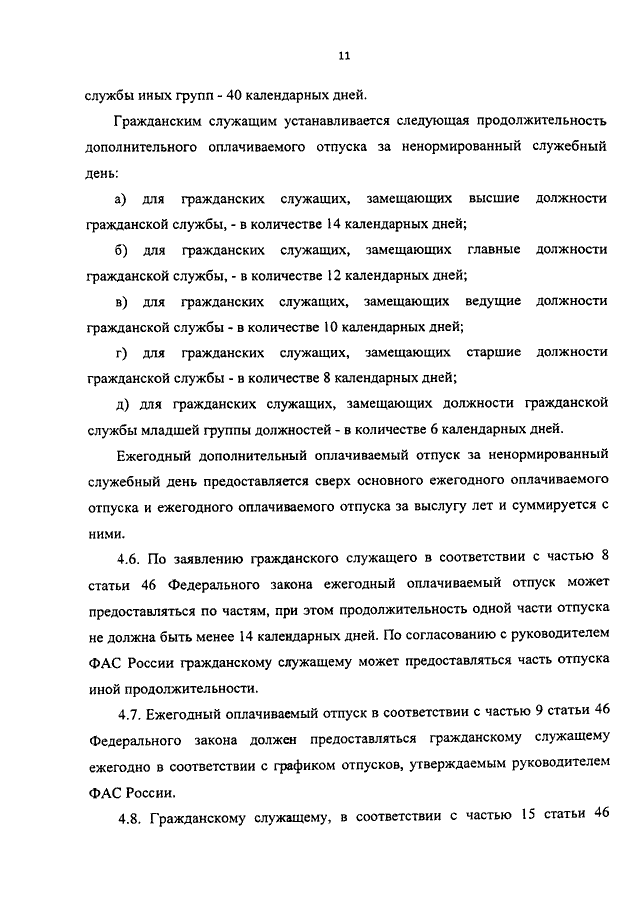 11

службы иных групп - 40 календарных дней.

Гражданским служащим устанавливается следующая продолжительность дополнительного оплачиваемого отпуска за ненормированный служебный день:

а) для гражданских служащих, замещающих высшие должности гражданской службы, - в количестве 14 календарных дней;

б) для гражданских служащих, замещающих главные должности гражданской службы, - в количестве 12 календарных дней;

в) для гражданских служащих, замещающих ведущие должности гражданской службы - в количестве 10 календарных дней;

г) для гражданских служащих, замещающих старшие должности гражданской службы - в количестве 8 календарных дней;

д) для гражданских служащих, замещающих должности гражданской службы младшей группы должностей - в количестве 6 календарных дней.

Ежегодный дополнительный оплачиваемый отпуск за ненормированный служебный день предоставляется сверх основного ежегодного оплачиваемого отпуска и ежегодного оплачиваемого отпуска за выслугу лет и суммируется с ними.

4.6. По заявлению гражданского служащего в соответствии с частью 8 статьи 46 Федерального закона ежегодный оплачиваемый отпуск может предоставляться по частям, при этом продолжительность одной части отпуска не должна быть менее 14 календарных дней. По согласованию с руководителем ФАС России гражданскому служащему может предоставляться часть отпуска иной продолжительности.

4.7. Ежегодный оплачиваемый отпуск в соответствии с частью 9 статьи 46 Федерального закона должен предоставляться гражданскому служащему ежегодно в соответствии с графиком отпусков, утверждаемым руководителем ФАС России.

4.8. Гражданскому служащему, в соответствии с частью 15 статьи 46